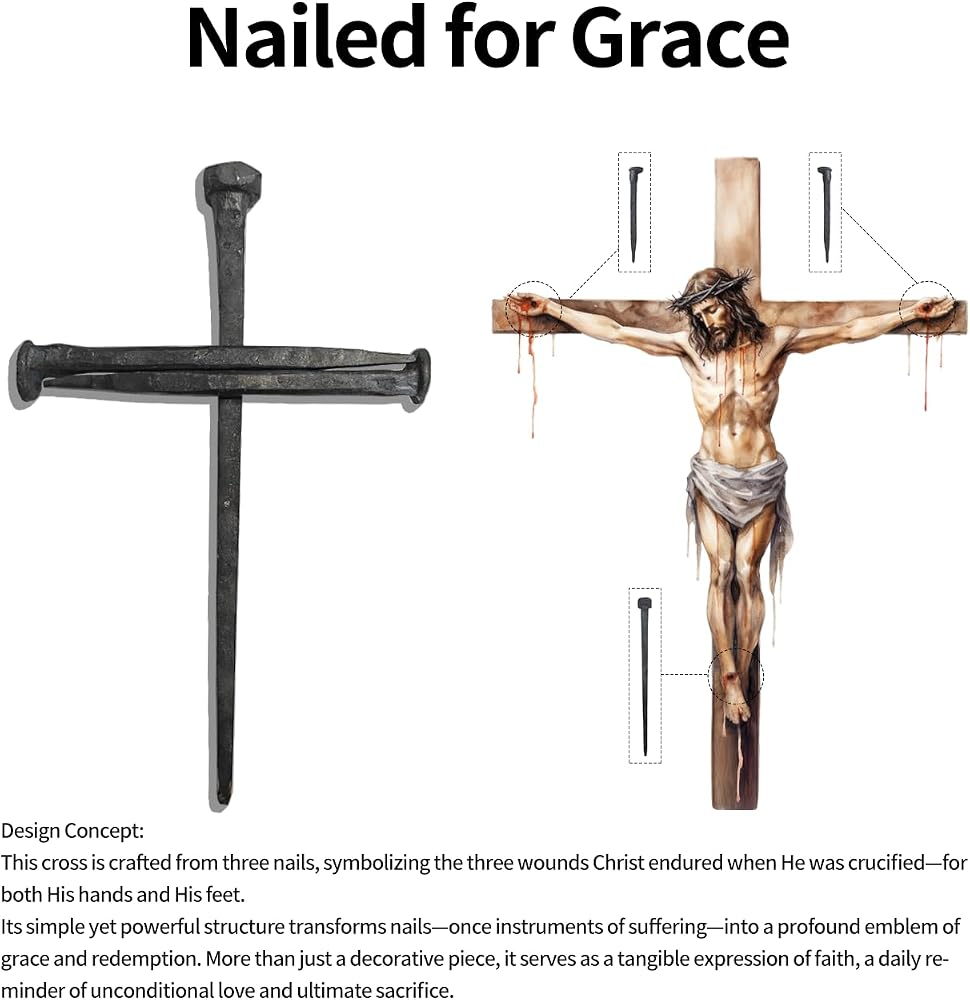 Nailed for Grace

Design Concept:
This cross is crafted from three nails, symbolizing the three wounds Christ endured when He was crucified—for both His hands and His feet.
Its simple yet powerful structure transforms nails—once instruments of suffering—into a profound emblem of grace and redemption. More than just a decorative piece, it serves as a tangible expression of faith, a daily reminder of unconditional love and ultimate sacrifice.